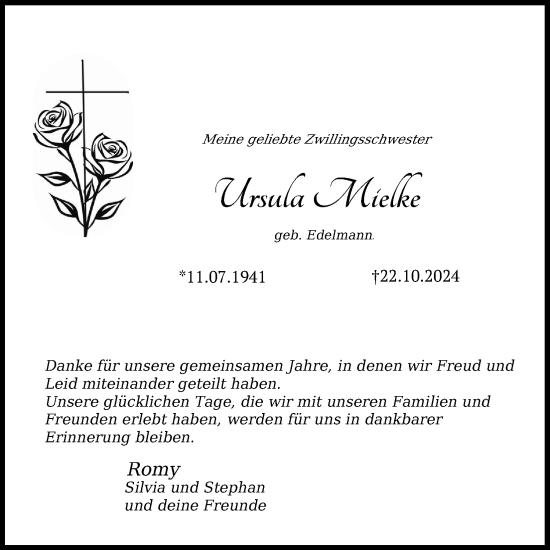 Meine geliebte Zwillingsschwester

Ursula Mielke

geb. Edelmann.

*11.07.1941 †22.10.2024

Danke für unsere gemeinsamen Jahre, in denen wir Freud und Leid miteinander geteilt haben.
Unsere glücklichen Tage, die wir mit unseren Familien und Freunden erlebt haben, werden für uns in dankbarer Erinnerung bleiben.

Romy
Silvia und Stephan
und deine Freunde